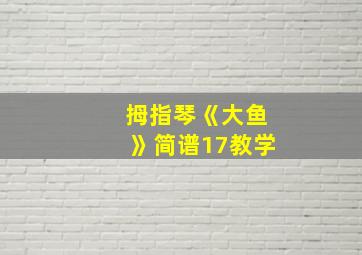 拇指琴《大鱼》简谱17教学